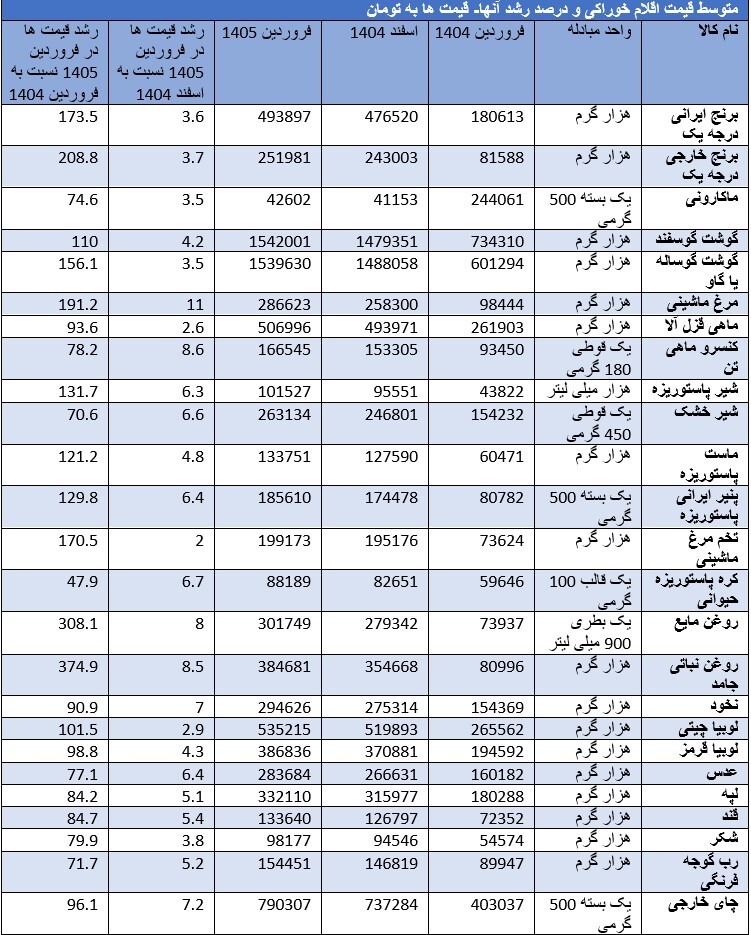 متوسط قیمت اقلام خوراکی و درصد رشد آنها- قیمت ها به تومان

| نام کالا | واحد مبادله | فروردین 1404 | اسفند 1404 | فروردین 1405 | رشد قیمت ها در فروردین 1405 نسبت به اسفند 1404 | رشد قیمت ها در فروردین 1405 نسبت به فروردین 1404 |
|---|---|---|---|---|---|---|
| برنج ایرانی درجه یک | هزار گرم | 180613 | 476520 | 493897 | 3.6 | 173.5 |
| برنج خارجی درجه یک | هزار گرم | 81588 | 243003 | 251981 | 3.7 | 208.8 |
| ماکارونی | یک بسته 500 گرمی | 244061 | 41153 | 42602 | 3.5 | 74.6 |
| گوشت گوسفند | هزار گرم | 734310 | 1479351 | 1542001 | 4.2 | 110 |
| گوشت گوساله یا گاو | هزار گرم | 601294 | 1488058 | 1539630 | 3.5 | 156.1 |
| مرغ ماشینی | هزار گرم | 98444 | 258300 | 286623 | 11 | 191.2 |
| ماهی قزل آلا | هزار گرم | 261903 | 493971 | 506996 | 2.6 | 93.6 |
| کنسرو ماهی تن | یک قوطی 180 گرمی | 93450 | 153305 | 166545 | 8.6 | 78.2 |
| شیر پاستوریزه | هزار میلی لیتر | 43822 | 95551 | 101527 | 6.3 | 131.7 |
| شیر خشک | یک قوطی 450 گرمی | 154232 | 246801 | 263134 | 6.6 | 70.6 |
| ماست پاستوریزه | هزار گرم | 60471 | 127590 | 133751 | 4.8 | 121.2 |
| پنیر ایرانی پاستوریزه | یک بسته 500 گرمی | 80782 | 174478 | 185610 | 6.4 | 129.8 |
| تخم مرغ ماشینی | هزار گرم | 73624 | 195176 | 199173 | 2 | 170.5 |
| کره پاستوریزه حیوانی | یک قالب 100 گرمی | 59646 | 82651 | 88189 | 6.7 | 47.9 |
| روغن مایع | یک بطری 900 میلی لیتر | 73937 | 279342 | 301749 | 8 | 308.1 |
| روغن نباتی جامد | هزار گرم | 80996 | 354668 | 384681 | 8.5 | 374.9 |
| نخود | هزار گرم | 154369 | 275314 | 294626 | 7 | 90.9 |
| لوبیا چیتی | هزار گرم | 265562 | 519893 | 535215 | 2.9 | 101.5 |
| لوبیا قرمز | هزار گرم | 194592 | 370881 | 386836 | 4.3 | 98.8 |
| عدس | هزار گرم | 160182 | 266631 | 283684 | 6.4 | 77.1 |
| لپه | هزار گرم | 180288 | 315977 | 332110 | 5.1 | 84.2 |
| قند | هزار گرم | 72352 | 126797 | 133640 | 5.4 | 84.7 |
| شکر | هزار گرم | 54574 | 94546 | 98177 | 3.8 | 79.9 |
| رب گوجه فرنگی | هزار گرم | 89947 | 146819 | 154451 | 5.2 | 71.7 |
| چای خارجی | یک بسته 500 گرمی | 403037 | 737284 | 790307 | 7.2 | 96.1 |